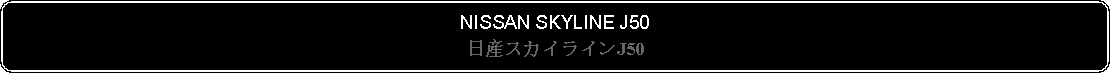 NISSAN SKYLINE J50
日産スカイラインJ50